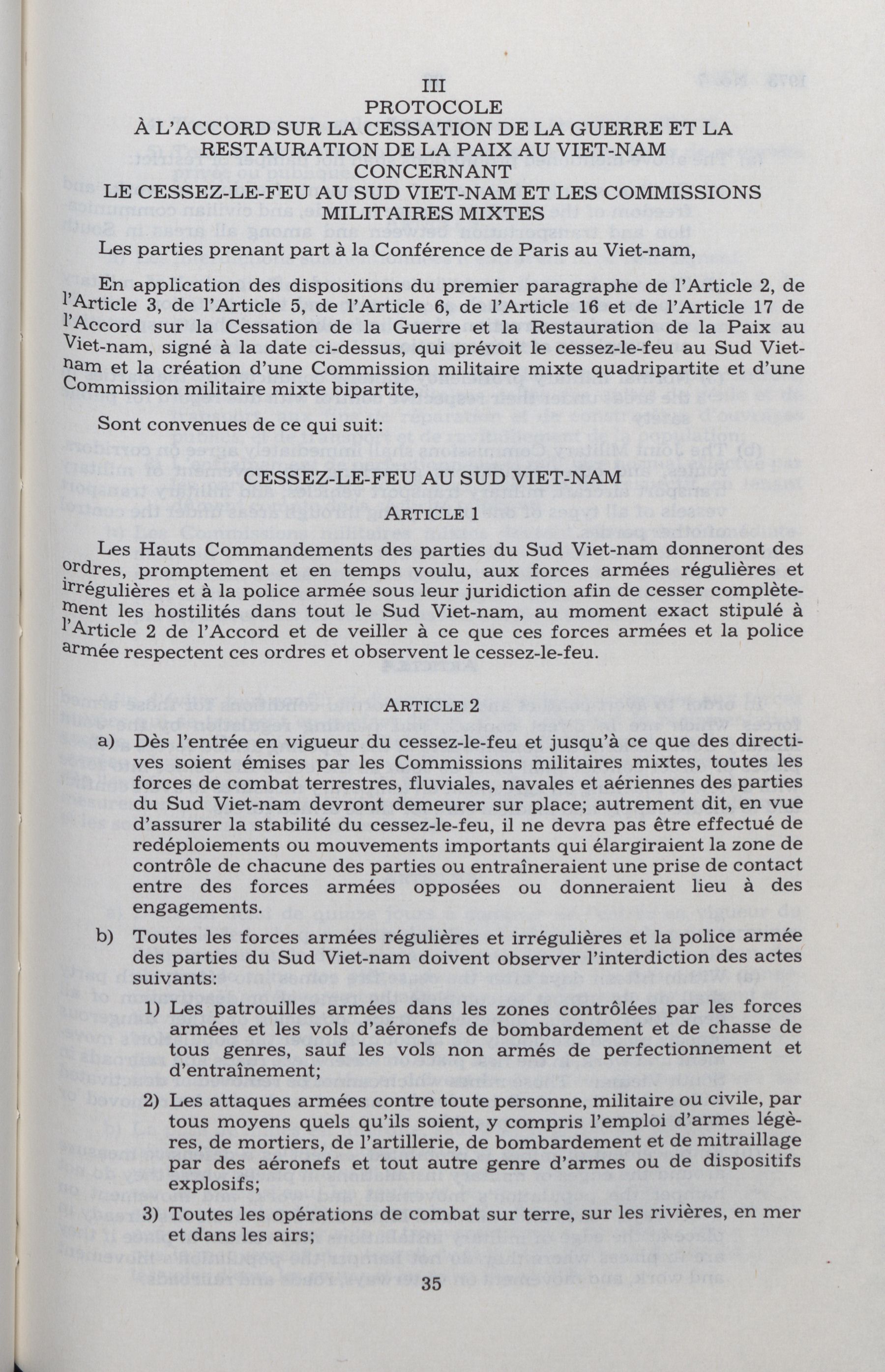 III
PROTOCOLE
À L'ACCORD SUR LA CESSATION DE LA GUERRE ET LA RESTAURATION DE LA PAIX AU VIET-NAM
CONCERNANT
LE CESSEZ-LE-FEU AU SUD VIET-NAM ET LES COMMISSIONS MILITAIRES MIXTES

Les parties prenant part à la Conférence de Paris au Viet-nam,

En application des dispositions du premier paragraphe de l'Article 2, de l'Article 3, de l'Article 5, de l'Article 6, de l'Article 16 et de l'Article 17 de l'Accord sur la Cessation de la Guerre et la Restauration de la Paix au Viet-nam, signé à la date ci-dessus, qui prévoit le cessez-le-feu au Sud Viet-nam et la création d'une Commission militaire mixte quadripartite et d'une Commission militaire mixte bipartite,

Sont convenues de ce qui suit:

CESSEZ-LE-FEU AU SUD VIET-NAM

ARTICLE 1

Les Hauts Commandements des parties du Sud Viet-nam donneront des ordres, promptement et en temps voulu, aux forces armées régulières et irrégulières et à la police armée sous leur juridiction afin de cesser complètement les hostilités dans tout le Sud Viet-nam, au moment exact stipulé à l'Article 2 de l'Accord et de veiller à ce que ces forces armées et la police armée respectent ces ordres et observent le cessez-le-feu.

ARTICLE 2

a) Dès l'entrée en vigueur du cessez-le-feu et jusqu'à ce que des directives soient émises par les Commissions militaires mixtes, toutes les forces de combat terrestres, fluviales, navales et aériennes des parties du Sud Viet-nam devront demeurer sur place; autrement dit, en vue d'assurer la stabilité du cessez-le-feu, il ne devra pas être effectué de redéploiements ou mouvements importants qui élargiraient la zone de contrôle de chacune des parties ou entraîneraient une prise de contact entre des forces armées opposées ou donneraient lieu à des engagements.

b) Toutes les forces armées régulières et irrégulières et la police armée des parties du Sud Viet-nam doivent observer l'interdiction des actes suivants:

1) Les patrouilles armées dans les zones contrôlées par les forces armées et les vols d'aéronefs de bombardement et de chasse de tous genres, sauf les vols non armés de perfectionnement et d'entraînement;

2) Les attaques armées contre toute personne, militaire ou civile, par tous moyens quels qu'ils soient, y compris l'emploi d'armes légères, de mortiers, de l'artillerie, de bombardement et de mitraillage par des aéronefs et tout autre genre d'armes ou de dispositifs explosifs;

3) Toutes les opérations de combat sur terre, sur les rivières, en mer et dans les airs;

35